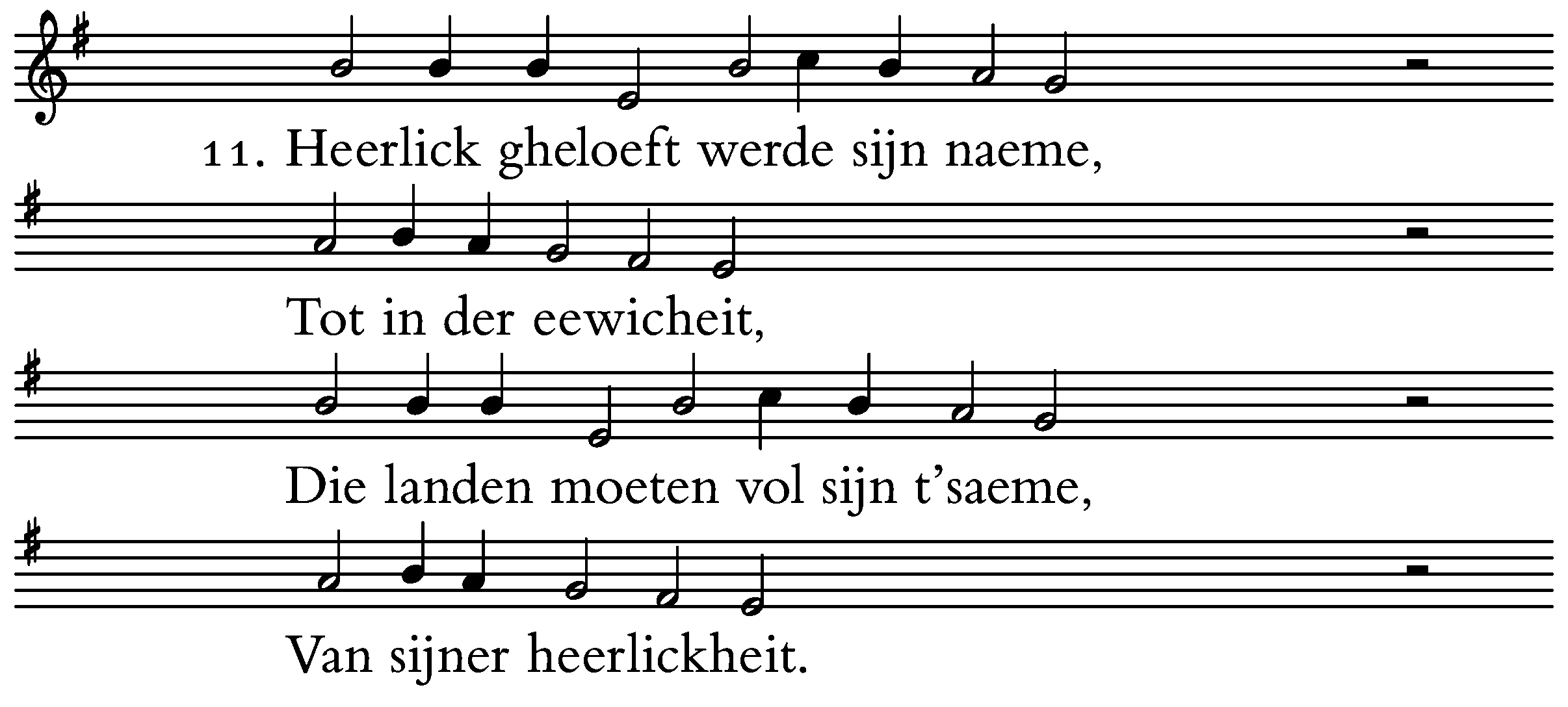 11. Heerlick gheloeft werde sijn naeme,

Tot in der eewicheit,

Die landen moeten vol sijn t'saeme,

Van sijner heerlickheit.